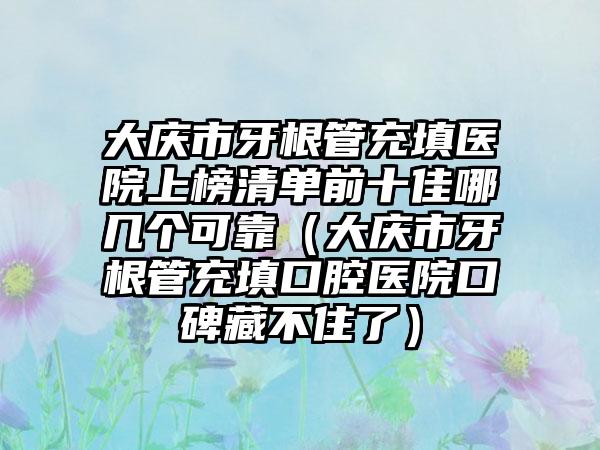 大庆市牙根管充填医院上榜清单前十佳哪几个可靠（大庆市牙根管充填口腔医院口碑藏不住了）